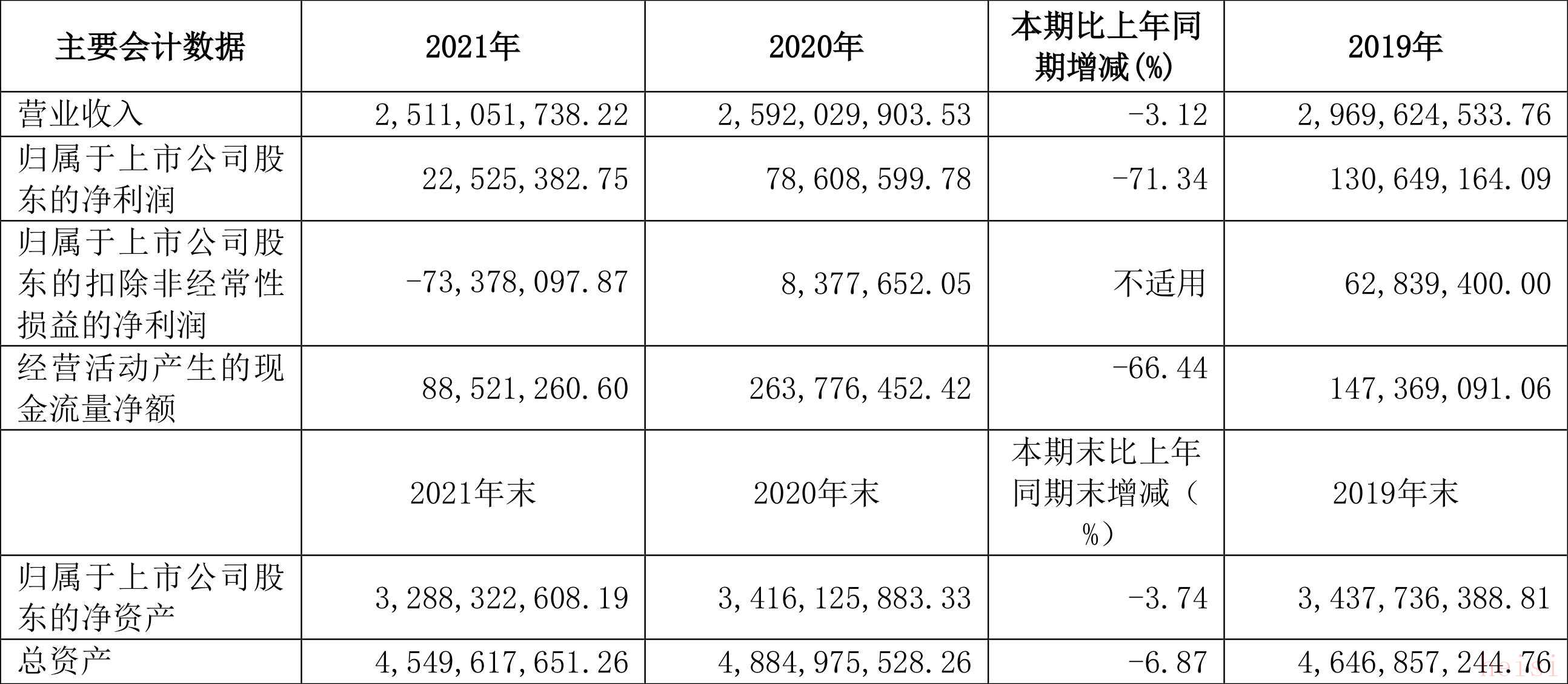 | 主要会计数据 | 2021年 | 2020年 | 本期比上年同期增减(%) | 2019年 |
|---|---|---|---|---|
| 营业收入 | 2,511,051,738.22 | 2,592,029,903.53 | -3.12 | 2,969,624,533.76 |
| 归属于上市公司股东的净利润 | 22,525,382.75 | 78,608,599.78 | -71.34 | 130,649,164.09 |
| 归属于上市公司股东的扣除非经常性损益的净利润 | -73,378,097.87 | 8,377,652.05 | 不适用 | 62,839,400.00 |
| 经营活动产生的现金流量净额 | 88,521,260.60 | 263,776,452.42 | -66.44 | 147,369,091.06 |
|  | 2021年末 | 2020年末 | 本期末比上年同期末增减(%) | 2019年末 |
| 归属于上市公司股东的净资产 | 3,288,322,608.19 | 3,416,125,883.33 | -3.74 | 3,437,736,388.81 |
| 总资产 | 4,549,617,651.26 | 4,884,975,528.26 | -6.87 | 4,646,857,244.76 |